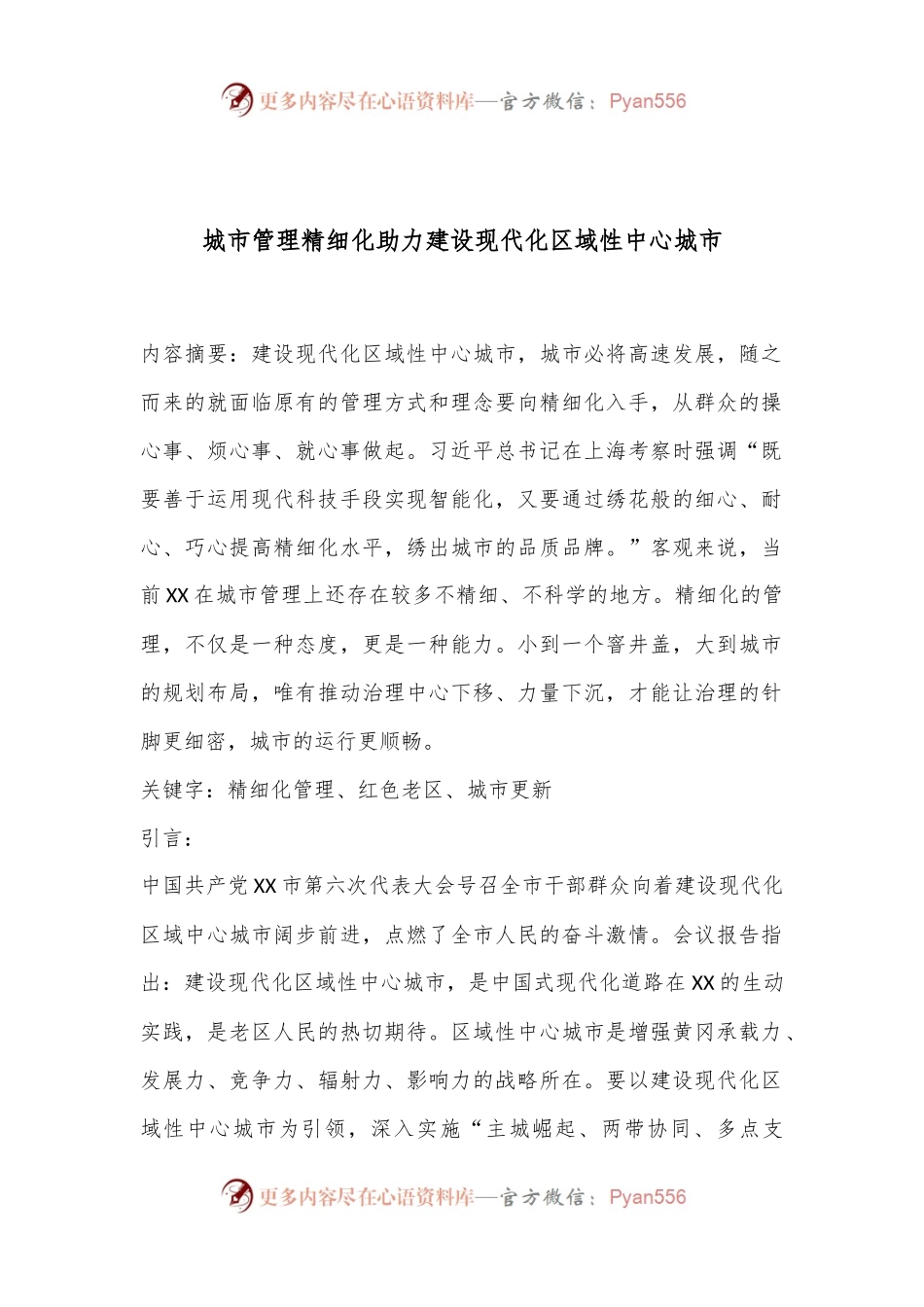 更多内容尽在心语资料库—官方微信：Pyan556

城市管理精细化助力建设现代化区域性中心城市

内容摘要：建设现代化区域性中心城市，城市必将高速发展，随之而来的就面临原有的管理方式和理念要向精细化入手，从群众的操心事、烦心事、就心事做起。习近平总书记在上海考察时强调“既要善于运用现代科技手段实现智能化，又要通过绣花般的细心、耐心、巧心提高精细化水平，绣出城市的品质品牌。”客观来说，当前XX在城市管理上还存在较多不精细、不科学的地方。精细化的管理，不仅是一种态度，更是一种能力。小到一个窨井盖，大到城市的规划布局，唯有推动治理中心下移、力量下沉，才能让治理的针脚更细密，城市的运行更顺畅。

关键字：精细化管理、红色老区、城市更新

引言：

中国共产党XX市第六次代表大会号召全市干部群众向着建设现代化区域中心城市阔步前进，点燃了全市人民的奋斗激情。会议报告指出：建设现代化区域性中心城市，是中国式现代化道路在XX的生动实践，是老区人民的热切期待。区域性中心城市是增强黄冈承载力、发展力、竞争力、辐射力、影响力的战略所在。要以建设现代化区域性中心城市为引领，深入实施“主城崛起、两带协同、多点支

更多内容尽在心语资料库—官方微信：Pyan556